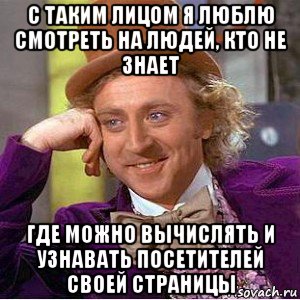 С ТАКИМ ЛИЦОМ Я ЛЮБЛЮ СМОТРЕТЬ НА ЛЮДЕЙ, КТО НЕ ЗНАЕТ

ГДЕ МОЖНО ВЫЧИСЛЯТЬ И УЗНАВАТЬ ПОСЕТИТЕЛЕЙ СВОЕЙ СТРАНИЦЫ

sovach.ru